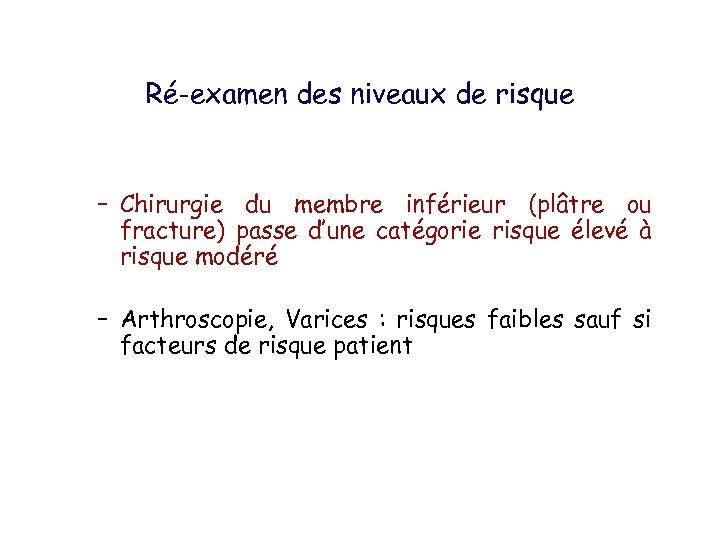 Ré-examen des niveaux de risque

- Chirurgie du membre inférieur (plâtre ou fracture) passe d'une catégorie risque élevé à risque modéré

- Arthroscopie, Varices : risques faibles sauf si facteurs de risque patient